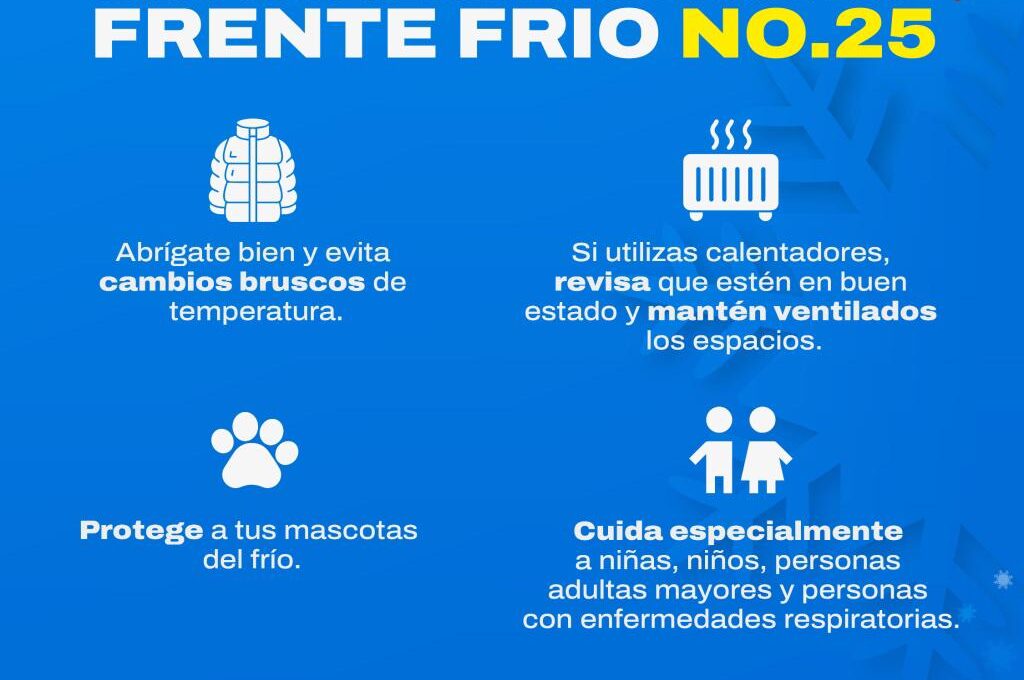 FRENTE FRIO NO.25

Abrígate bien y evita cambios bruscos de temperatura.

Si utilizas calentadores, revisa que estén en buen estado y mantén ventilados los espacios.

Protege a tus mascotas del frío.

Cuida especialmente a niñas, niños, personas adultas mayores y personas con enfermedades respiratorias.